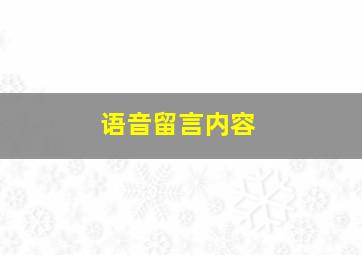 语音留言内容